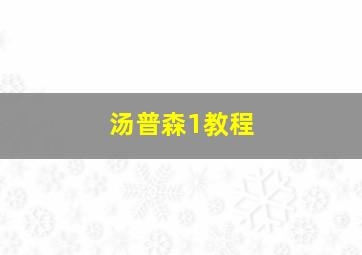 汤普森1教程